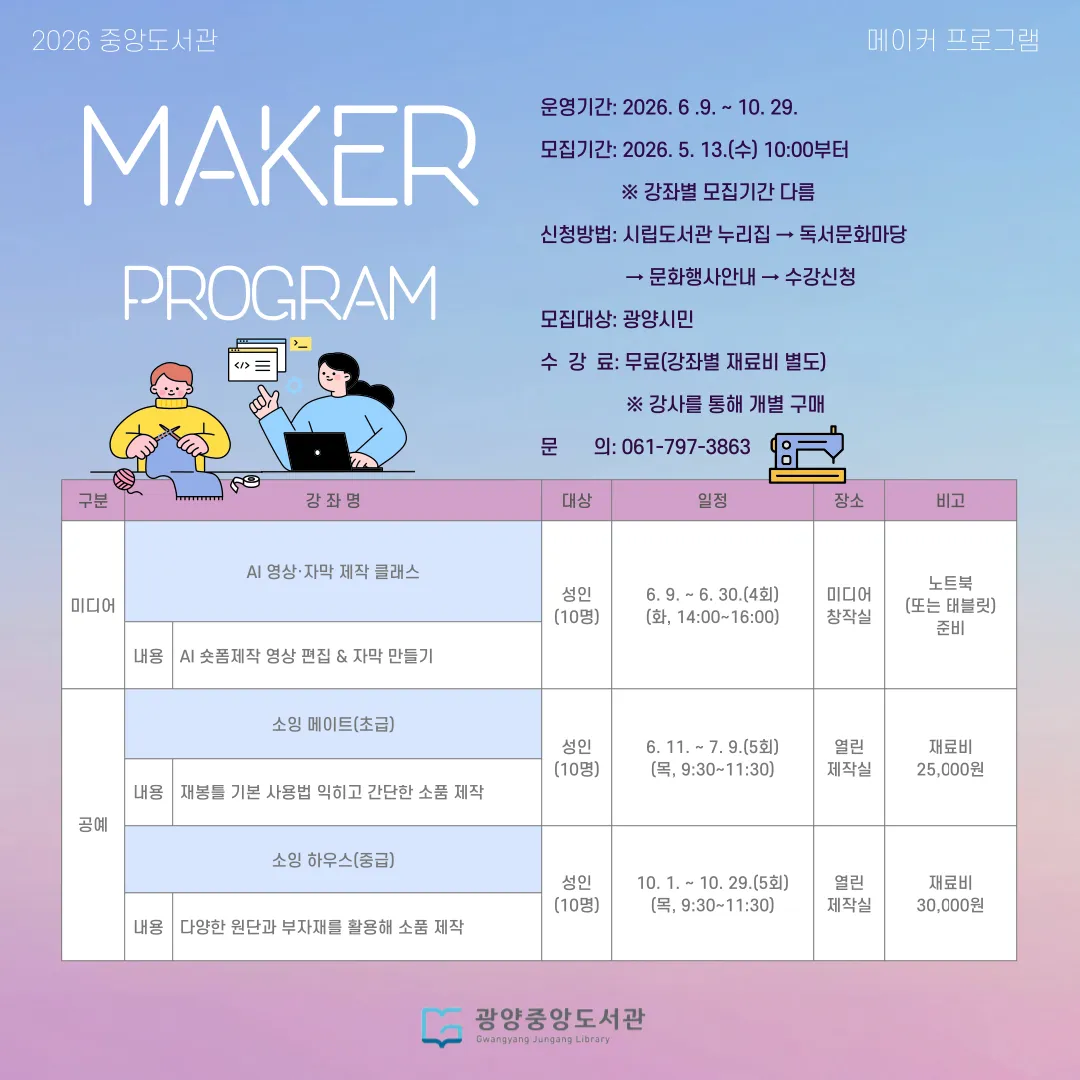 2026 중앙도서관

메이커 프로그램

MAKER

PROGRAM

운영기간: 2026. 6 .9. ~ 10. 29.

모집기간: 2026. 5. 13.(수) 10:00부터

※ 강좌별 모집기간 다름

신청방법: 시립도서관 누리집 → 독서문화마당

→ 문화행사안내 → 수강신청

모집대상: 광양시민

수 강 료: 무료(강좌별 재료비 별도)

※ 강사를 통해 개별 구매

문 의: 061-797-3863

| 구분 | 강 좌 명 | | 대상 | 일정 | 장소 | 비고 |
|---|---|---|---|---|---|---|
| 미디어 | AI 영상·자막 제작 클래스 | | 성인 (10명) | 6. 9. ~ 6. 30.(4회) (화, 14:00~16:00) | 미디어 창작실 | 노트북 (또는 태블릿) 준비 |
| | 내용 | AI 숏폼제작 영상 편집 & 자막 만들기 | | | | |
| 공예 | 소잉 메이트(초급) | | 성인 (10명) | 6. 11. ~ 7. 9.(5회) (목, 9:30~11:30) | 열린 제작실 | 재료비 25,000원 |
| | 내용 | 재봉틀 기본 사용법 익히고 간단한 소품 제작 | | | | |
| | 소잉 하우스(중급) | | 성인 (10명) | 10. 1. ~ 10. 29.(5회) (목, 9:30~11:30) | 열린 제작실 | 재료비 30,000원 |
| | 내용 | 다양한 원단과 부자재를 활용해 소품 제작 | | | | |

광양중앙도서관
Gwangyang Jungang Library